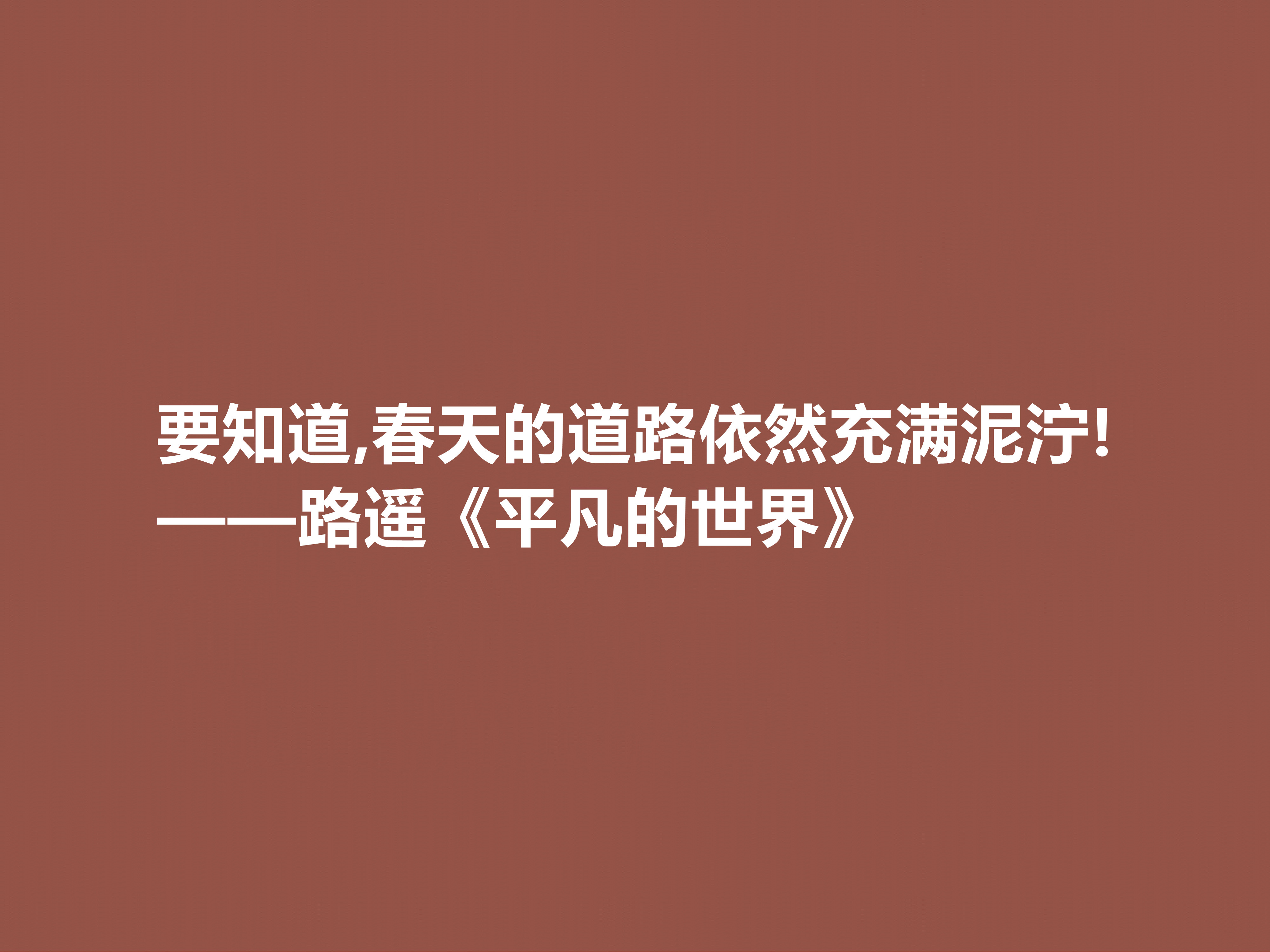 要知道,春天的道路依然充满泥泞!
——路遥《平凡的世界》